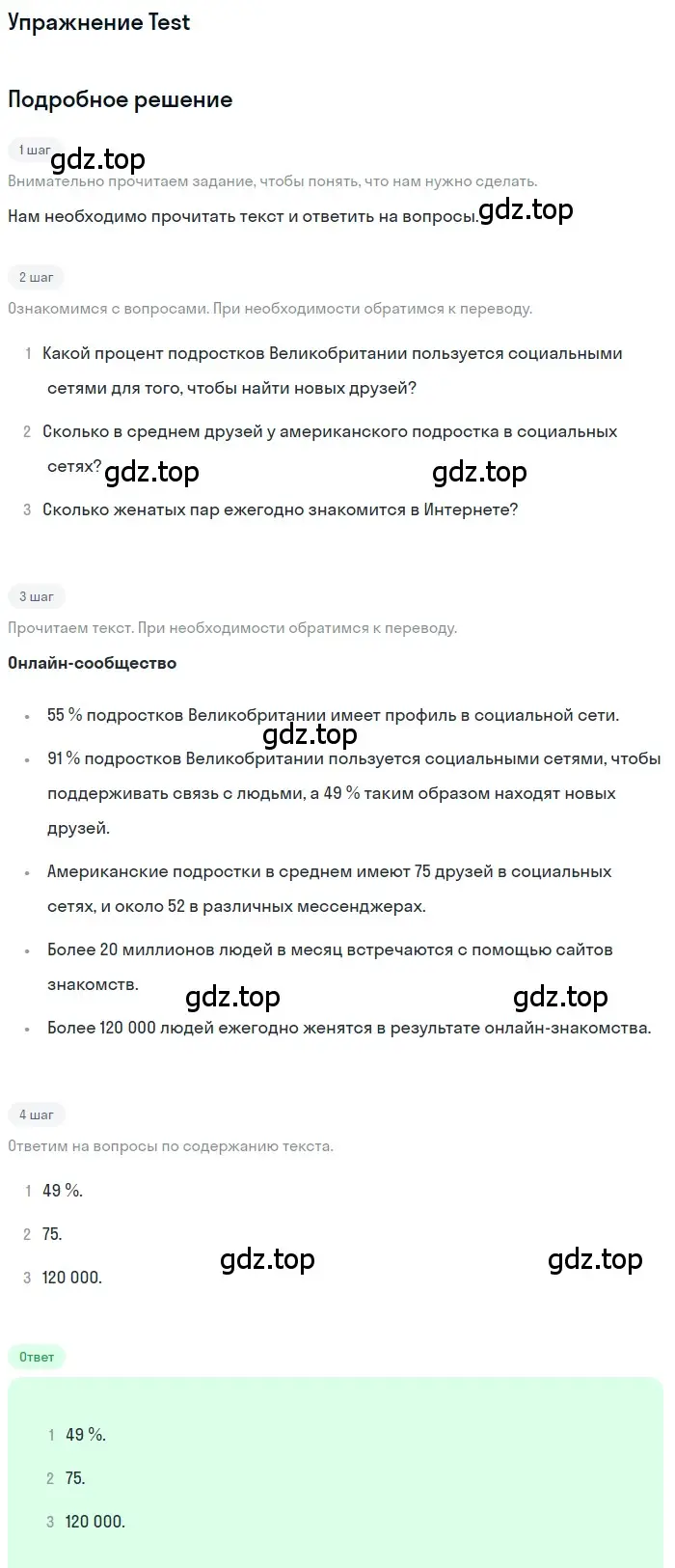 Упражнение Test

Подробное решение

1 шаг

gdz.top

Внимательно прочитаем задание, чтобы понять, что нам нужно сделать.

Нам необходимо прочитать текст и ответить на вопросы.

gdz.top

2 шаг

Ознакомимся с вопросами. При необходимости обратимся к переводу.

1 Какой процент подростков Великобритании пользуется социальными сетями для того, чтобы найти новых друзей?

2 Сколько в среднем друзей у американского подростка в социальных сетях?

gdz.top gdz.top

3 Сколько женатых пар ежегодно знакомится в Интернете?

3 шаг

Прочитаем текст. При необходимости обратимся к переводу.

Онлайн-сообщество

• 55 % подростков Великобритании имеет профиль в социальной сети.

gdz.top

• 91 % подростков Великобритании пользуется социальными сетями, чтобы поддерживать связь с людьми, а 49 % таким образом находят новых друзей.

• Американские подростки в среднем имеют 75 друзей в социальных сетях, и около 52 в различных мессенджерах.

• Более 20 миллионов людей в месяц встречаются с помощью сайтов знакомств.

gdz.top gdz.top

• Более 120 000 людей ежегодно женятся в результате онлайн-знакомства.

4 шаг

Ответим на вопросы по содержанию текста.

1 49 %.

2 75.

3 120 000.

gdz.top gdz.top

Ответ

1 49 %.

2 75.

3 120 000.